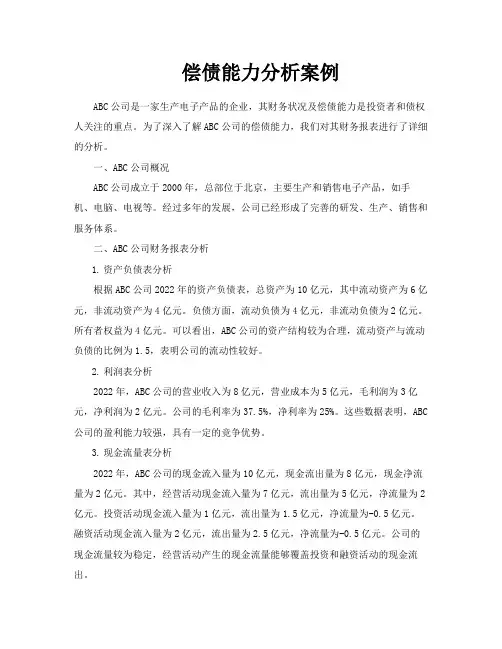 偿债能力分析案例

ABC公司是一家生产电子产品的企业，其财务状况及偿债能力是投资者和债权人关注的重点。为了深入了解ABC公司的偿债能力，我们对其财务报表进行了详细的分析。

一、ABC公司概况

ABC公司成立于2000年，总部位于北京，主要生产和销售电子产品，如手机、电脑、电视等。经过多年的发展，公司已经形成了完善的研发、生产、销售和服务体系。

二、ABC公司财务报表分析

1. 资产负债表分析

根据ABC公司2022年的资产负债表，总资产为10亿元，其中流动资产为6亿元，非流动资产为4亿元。负债方面，流动负债为4亿元，非流动负债为2亿元。所有者权益为4亿元。可以看出，ABC公司的资产结构较为合理，流动资产与流动负债的比例为1.5，表明公司的流动性较好。

2. 利润表分析

2022年，ABC公司的营业收入为8亿元，营业成本为5亿元，毛利润为3亿元，净利润为2亿元。公司的毛利率为37.5%，净利率为25%。这些数据表明，ABC公司的盈利能力较强，具有一定的竞争优势。

3. 现金流量表分析

2022年，ABC公司的现金流入量为10亿元，现金流出量为8亿元，现金净流量为2亿元。其中，经营活动现金流入量为7亿元，流出量为5亿元，净流量为2亿元。投资活动现金流入量为1亿元，流出量为1.5亿元，净流量为-0.5亿元。融资活动现金流入量为2亿元，流出量为2.5亿元，净流量为-0.5亿元。公司的现金流量较为稳定，经营活动产生的现金流量能够覆盖投资和融资活动的现金流出。